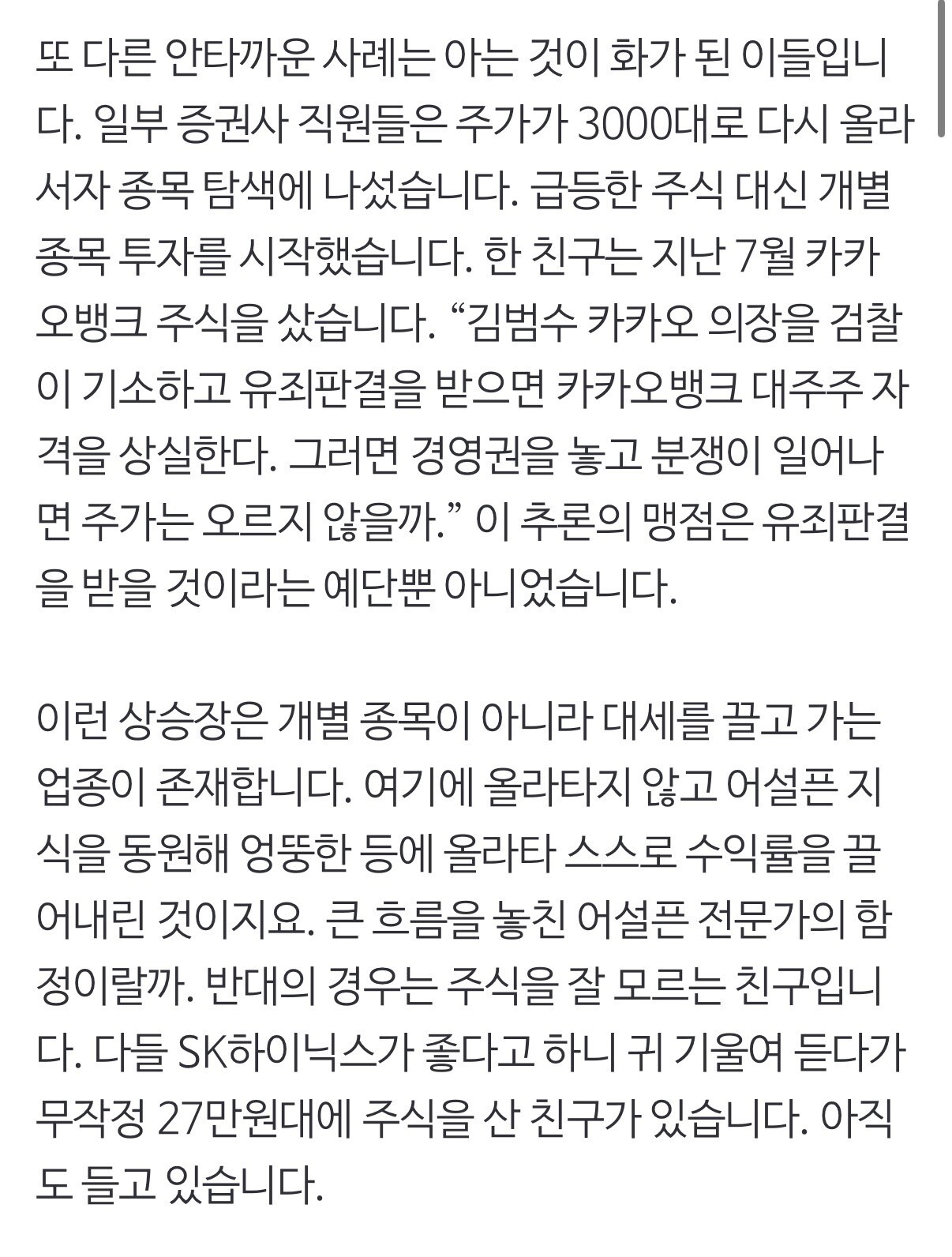 또 다른 안타까운 사례는 아는 것이 화가 된 이들입니다. 일부 증권사 직원들은 주가가 3000대로 다시 올라서자 종목 탐색에 나섰습니다. 급등한 주식 대신 개별 종목 투자를 시작했습니다. 한 친구는 지난 7월 카카오뱅크 주식을 샀습니다. “김범수 카카오 의장을 검찰이 기소하고 유죄판결을 받으면 카카오뱅크 대주주 자격을 상실한다. 그러면 경영권을 놓고 분쟁이 일어나면 주가는 오르지 않을까.” 이 추론의 맹점은 유죄판결을 받을 것이라는 예단뿐 아니었습니다.

이런 상승장은 개별 종목이 아니라 대세를 끌고 가는 업종이 존재합니다. 여기에 올라타지 않고 어설픈 지식을 동원해 엉뚱한 등에 올라타 스스로 수익률을 끌어내린 것이지요. 큰 흐름을 놓친 어설픈 전문가의 함정이랄까. 반대의 경우는 주식을 잘 모르는 친구입니다. 다들 SK하이닉스가 좋다고 하니 귀 기울여 듣다가 무작정 27만원대에 주식을 산 친구가 있습니다. 아직도 들고 있습니다.